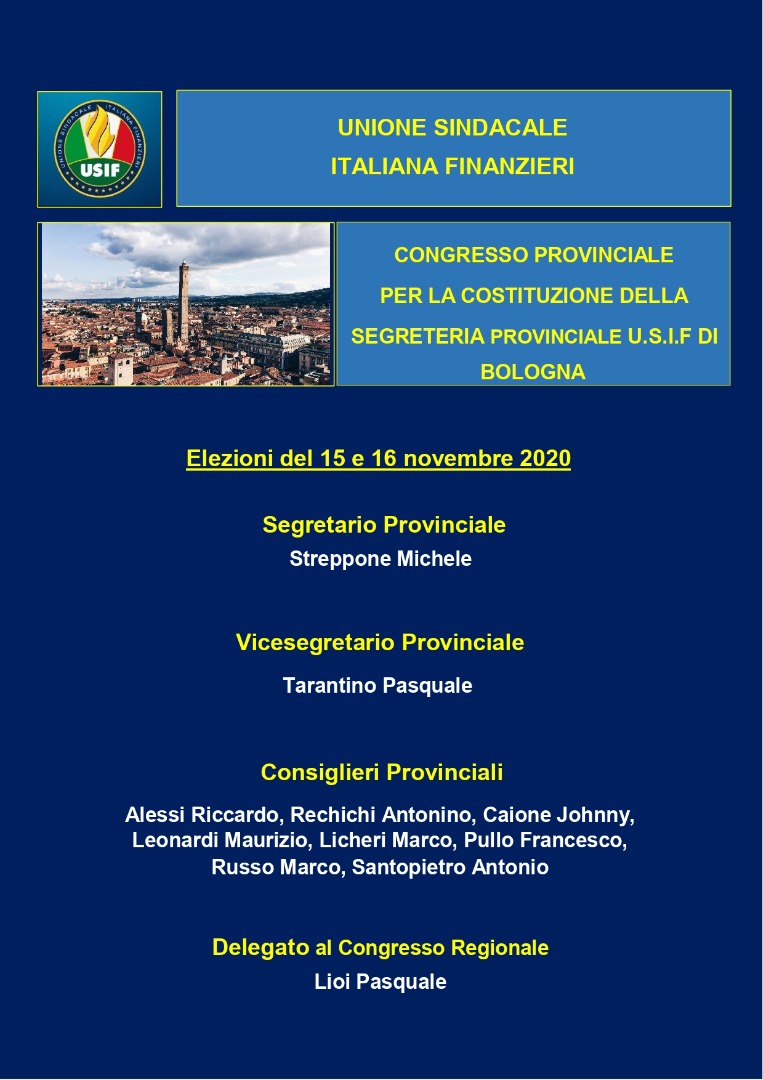 UNIONE SINDACALE ITALIANA FINANZIERI

USIF
UNIONE SINDACALE ITALIANA FINANZIERI

CONGRESSO PROVINCIALE PER LA COSTITUZIONE DELLA SEGRETERIA PROVINCIALE U.S.I.F DI BOLOGNA

Elezioni del 15 e 16 novembre 2020

Segretario Provinciale
Streppone Michele

Vicesegretario Provinciale
Tarantino Pasquale

Consiglieri Provinciali
Alessi Riccardo, Rechichi Antonino, Caione Johnny, Leonardi Maurizio, Licheri Marco, Pullo Francesco, Russo Marco, Santopietro Antonio

Delegato al Congresso Regionale
Lioi Pasquale